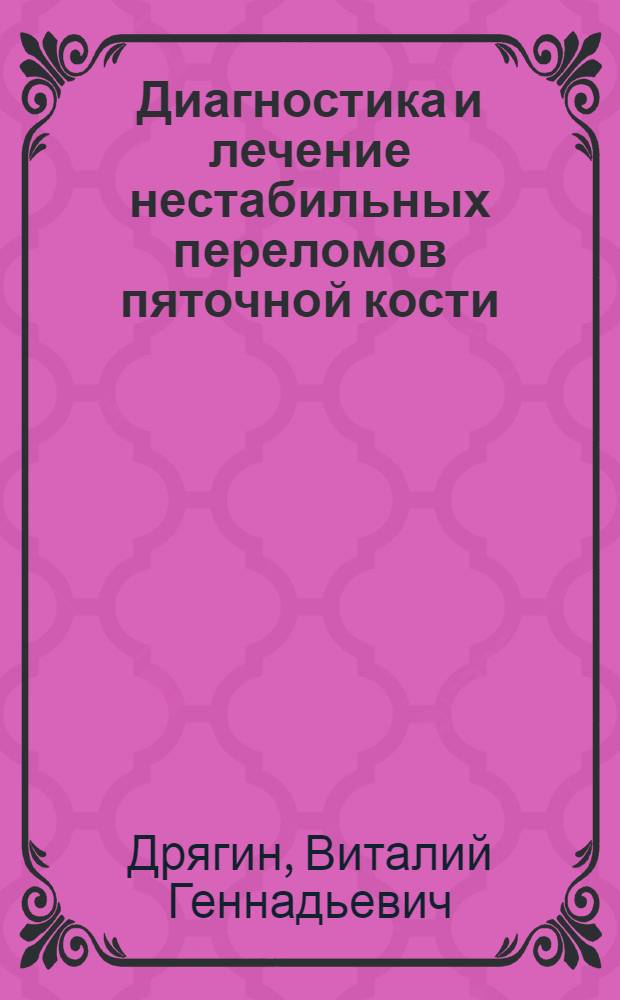 Диагностика и лечение нестабильных переломов пяточной кости

Дрягин, Виталий Геннадьевич